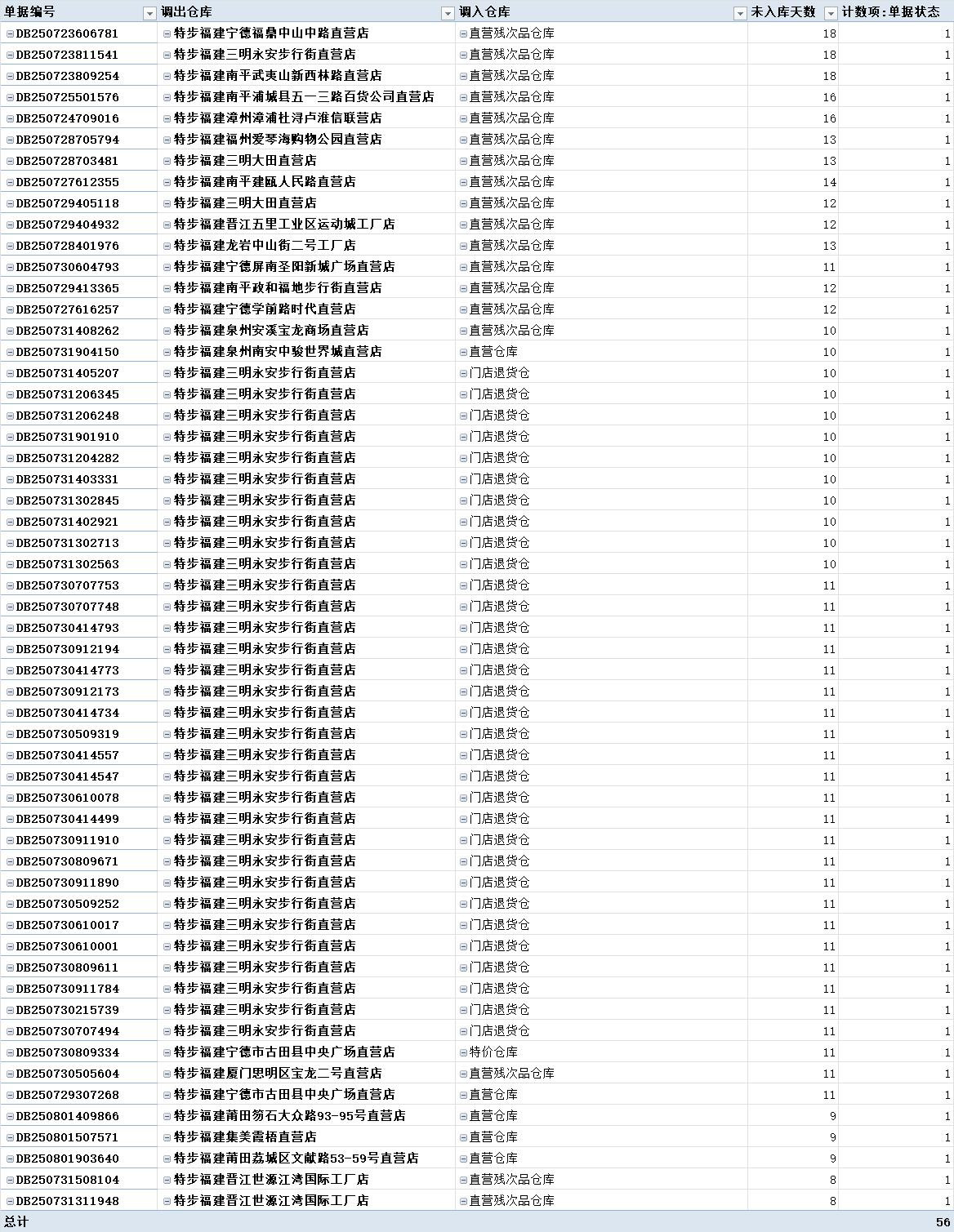 | 单据编号 | 调出仓库 | 调入仓库 | 未入库天数 | 计数项:单据状态 |
|---|---|---|---|---|
| DB250723606781 | 特步福建宁德福鼎中山中路直营店 | 直营残次品仓库 | 18 | 1 |
| DB250723811541 | 特步福建三明永安步行街直营店 | 直营残次品仓库 | 18 | 1 |
| DB250723809254 | 特步福建南平武夷山新西林路直营店 | 直营残次品仓库 | 18 | 1 |
| DB250725501576 | 特步福建南平浦城县五一三路百货公司直营店 | 直营残次品仓库 | 16 | 1 |
| DB250724709016 | 特步福建漳州漳浦杜浔卢淮信联营店 | 直营残次品仓库 | 16 | 1 |
| DB250728705794 | 特步福建福州爱琴海购物公园直营店 | 直营残次品仓库 | 13 | 1 |
| DB250728703481 | 特步福建三明大田直营店 | 直营残次品仓库 | 13 | 1 |
| DB250727612355 | 特步福建南平建瓯人民路直营店 | 直营残次品仓库 | 14 | 1 |
| DB250729405118 | 特步福建三明大田直营店 | 直营残次品仓库 | 12 | 1 |
| DB250729404932 | 特步福建晋江五里工业区运动城工厂店 | 直营残次品仓库 | 12 | 1 |
| DB250728401976 | 特步福建龙岩中山街二号工厂店 | 直营残次品仓库 | 13 | 1 |
| DB250730604793 | 特步福建宁德屏南圣阳新城广场直营店 | 直营残次品仓库 | 11 | 1 |
| DB250729413365 | 特步福建南平政和福地步行街直营店 | 直营残次品仓库 | 12 | 1 |
| DB250727616257 | 特步福建宁德学前路时代直营店 | 直营残次品仓库 | 12 | 1 |
| DB250731408262 | 特步福建泉州安溪宝龙商场直营店 | 直营残次品仓库 | 10 | 1 |
| DB250731904150 | 特步福建泉州南安中骏世界城直营店 | 直营仓库 | 10 | 1 |
| DB250731405207 | 特步福建三明永安步行街直营店 | 门店退货仓 | 10 | 1 |
| DB250731206345 | 特步福建三明永安步行街直营店 | 门店退货仓 | 10 | 1 |
| DB250731206248 | 特步福建三明永安步行街直营店 | 门店退货仓 | 10 | 1 |
| DB250731901910 | 特步福建三明永安步行街直营店 | 门店退货仓 | 10 | 1 |
| DB250731204282 | 特步福建三明永安步行街直营店 | 门店退货仓 | 10 | 1 |
| DB250731403331 | 特步福建三明永安步行街直营店 | 门店退货仓 | 10 | 1 |
| DB250731302845 | 特步福建三明永安步行街直营店 | 门店退货仓 | 10 | 1 |
| DB250731402921 | 特步福建三明永安步行街直营店 | 门店退货仓 | 10 | 1 |
| DB250731302713 | 特步福建三明永安步行街直营店 | 门店退货仓 | 10 | 1 |
| DB250731302563 | 特步福建三明永安步行街直营店 | 门店退货仓 | 10 | 1 |
| DB250730707753 | 特步福建三明永安步行街直营店 | 门店退货仓 | 11 | 1 |
| DB250730707748 | 特步福建三明永安步行街直营店 | 门店退货仓 | 11 | 1 |
| DB250730414793 | 特步福建三明永安步行街直营店 | 门店退货仓 | 11 | 1 |
| DB250730912194 | 特步福建三明永安步行街直营店 | 门店退货仓 | 11 | 1 |
| DB250730414773 | 特步福建三明永安步行街直营店 | 门店退货仓 | 11 | 1 |
| DB250730912173 | 特步福建三明永安步行街直营店 | 门店退货仓 | 11 | 1 |
| DB250730414734 | 特步福建三明永安步行街直营店 | 门店退货仓 | 11 | 1 |
| DB250730509319 | 特步福建三明永安步行街直营店 | 门店退货仓 | 11 | 1 |
| DB250730414557 | 特步福建三明永安步行街直营店 | 门店退货仓 | 11 | 1 |
| DB250730414547 | 特步福建三明永安步行街直营店 | 门店退货仓 | 11 | 1 |
| DB250730610078 | 特步福建三明永安步行街直营店 | 门店退货仓 | 11 | 1 |
| DB250730414499 | 特步福建三明永安步行街直营店 | 门店退货仓 | 11 | 1 |
| DB250730911910 | 特步福建三明永安步行街直营店 | 门店退货仓 | 11 | 1 |
| DB250730809671 | 特步福建三明永安步行街直营店 | 门店退货仓 | 11 | 1 |
| DB250730911890 | 特步福建三明永安步行街直营店 | 门店退货仓 | 11 | 1 |
| DB250730509252 | 特步福建三明永安步行街直营店 | 门店退货仓 | 11 | 1 |
| DB250730610017 | 特步福建三明永安步行街直营店 | 门店退货仓 | 11 | 1 |
| DB250730610001 | 特步福建三明永安步行街直营店 | 门店退货仓 | 11 | 1 |
| DB250730809611 | 特步福建三明永安步行街直营店 | 门店退货仓 | 11 | 1 |
| DB250730911784 | 特步福建三明永安步行街直营店 | 门店退货仓 | 11 | 1 |
| DB250730215739 | 特步福建三明永安步行街直营店 | 门店退货仓 | 11 | 1 |
| DB250730707494 | 特步福建三明永安步行街直营店 | 门店退货仓 | 11 | 1 |
| DB250730809334 | 特步福建宁德市古田县中央广场直营店 | 特价仓库 | 11 | 1 |
| DB250730505604 | 特步福建厦门思明区宝龙二号直营店 | 直营残次品仓库 | 11 | 1 |
| DB250729307268 | 特步福建宁德市古田县中央广场直营店 | 直营仓库 | 11 | 1 |
| DB250801409866 | 特步福建莆田笏石大众路93-95号直营店 | 直营仓库 | 9 | 1 |
| DB250801507571 | 特步福建集美霞梧直营店 | 直营仓库 | 9 | 1 |
| DB250801903640 | 特步福建莆田荔城区文献路53-59号直营店 | 直营仓库 | 9 | 1 |
| DB250731508104 | 特步福建晋江世源江湾国际工厂店 | 直营残次品仓库 | 8 | 1 |
| DB250731311948 | 特步福建晋江世源江湾国际工厂店 | 直营残次品仓库 | 8 | 1 |
| 总计 | | | | 56 |